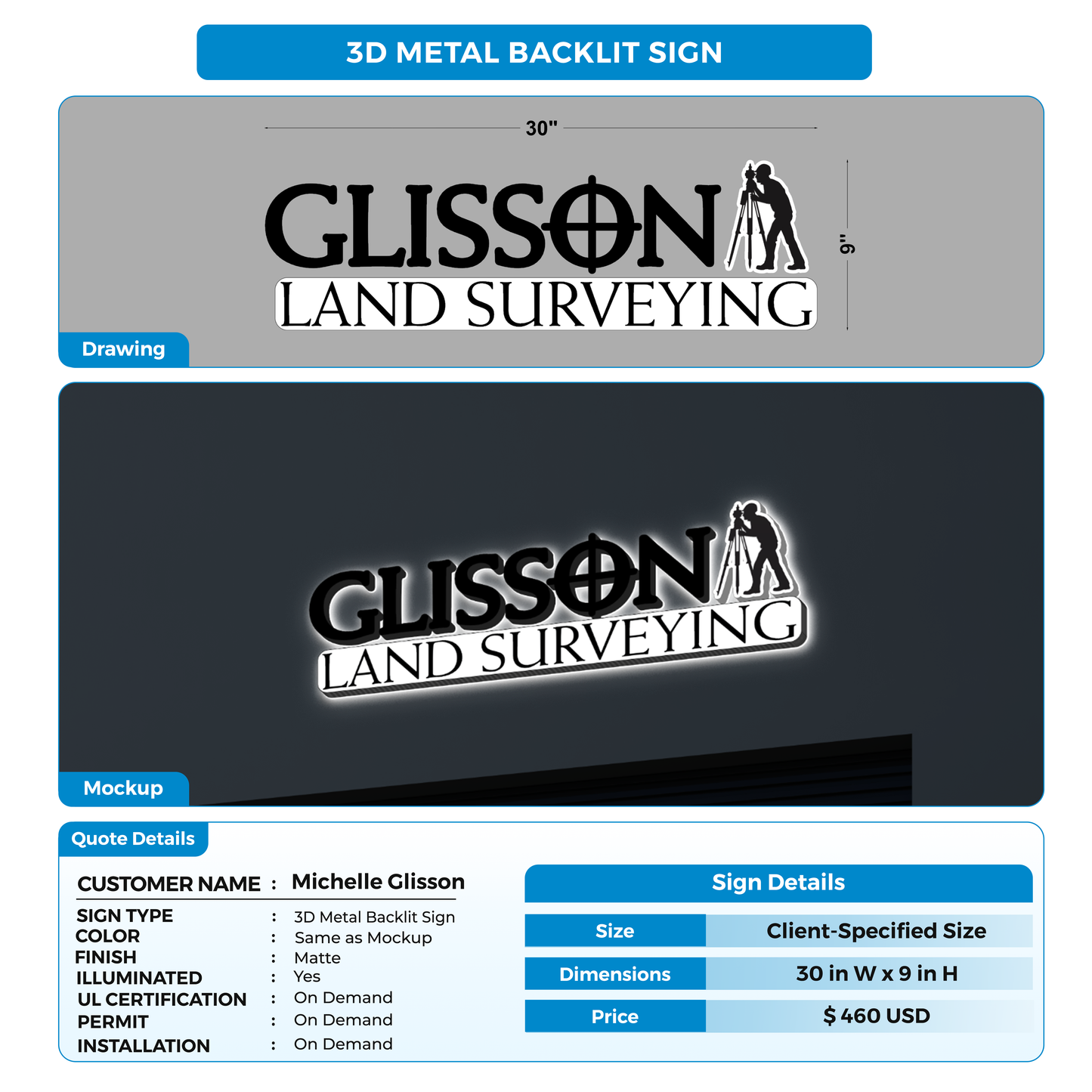 3D METAL BACKLIT SIGN

30"

GLISSON
LAND SURVEYING

9"

Drawing

GLISSON
LAND SURVEYING

Mockup

Quote Details

CUSTOMER NAME : Michelle Glisson
SIGN TYPE : 3D Metal Backlit Sign
COLOR : Same as Mockup
FINISH : Matte
ILLUMINATED : Yes
UL CERTIFICATION : On Demand
PERMIT : On Demand
INSTALLATION : On Demand

Sign Details

| Size | Client-Specified Size |
|---|---|
| Dimensions | 30 in W x 9 in H |
| Price | $ 460 USD |